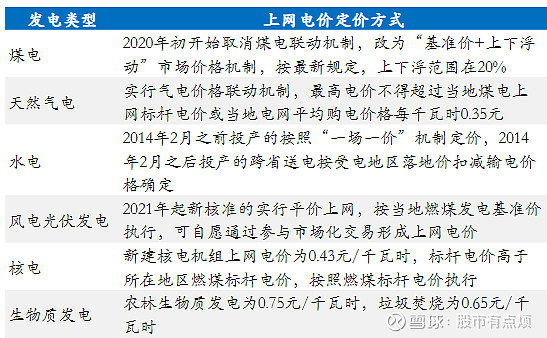 | 发电类型 | 上网电价定价方式 |
|---|---|
| 煤电 | 2020年初开始取消煤电联动机制，改为“基准价+上下浮动”市场价格机制，按最新规定，上下浮范围在20% |
| 天然气电 | 实行气电价格联动机制，最高电价不得超过当地煤电上网标杆电价或当地电网平均购电价格每千瓦时0.35元 |
| 水电 | 2014年2月之前投产的按照“一场一价”机制定价，2014年2月之后投产的跨省送电按受电地区落地价和减输电价格确定 |
| 风电光伏发电 | 2021年起新核准的实行平价上网，按当地燃煤发电基准价执行，可自愿通过参与市场化交易形成上网电价 |
| 核电 | 新建核电机组上网电价为0.43元/千瓦时，标杆电价高于所在地区燃煤标杆电价，按照燃煤标杆电价执行 |
| 生物质发电 | 农林生物质发电为0.75元/千瓦时，垃圾焚烧为0.65元/千瓦时 |

雪球：股市有点烦